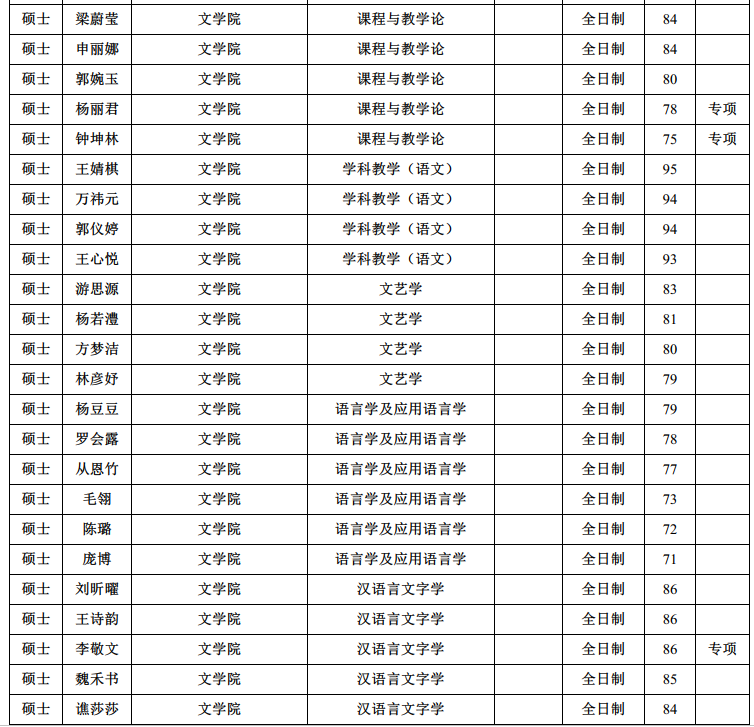 | 硕士 | 梁蔚莹 | 文学院 | 课程与教学论 |  | 全日制 | 84 |  |
|---|---|---|---|---|---|---|---|
| 硕士 | 申丽娜 | 文学院 | 课程与教学论 |  | 全日制 | 84 |  |
| 硕士 | 郭婉玉 | 文学院 | 课程与教学论 |  | 全日制 | 80 |  |
| 硕士 | 杨丽君 | 文学院 | 课程与教学论 |  | 全日制 | 78 | 专项 |
| 硕士 | 钟坤林 | 文学院 | 课程与教学论 |  | 全日制 | 75 | 专项 |
| 硕士 | 王婧棋 | 文学院 | 学科教学（语文） |  | 全日制 | 95 |  |
| 硕士 | 万祎元 | 文学院 | 学科教学（语文） |  | 全日制 | 94 |  |
| 硕士 | 郭仪婷 | 文学院 | 学科教学（语文） |  | 全日制 | 94 |  |
| 硕士 | 王心悦 | 文学院 | 学科教学（语文） |  | 全日制 | 93 |  |
| 硕士 | 游思源 | 文学院 | 文艺学 |  | 全日制 | 83 |  |
| 硕士 | 杨若澧 | 文学院 | 文艺学 |  | 全日制 | 81 |  |
| 硕士 | 方梦洁 | 文学院 | 文艺学 |  | 全日制 | 80 |  |
| 硕士 | 林彦妤 | 文学院 | 文艺学 |  | 全日制 | 79 |  |
| 硕士 | 杨豆豆 | 文学院 | 语言学及应用语言学 |  | 全日制 | 79 |  |
| 硕士 | 罗会露 | 文学院 | 语言学及应用语言学 |  | 全日制 | 78 |  |
| 硕士 | 从恩竹 | 文学院 | 语言学及应用语言学 |  | 全日制 | 77 |  |
| 硕士 | 毛翎 | 文学院 | 语言学及应用语言学 |  | 全日制 | 73 |  |
| 硕士 | 陈璐 | 文学院 | 语言学及应用语言学 |  | 全日制 | 72 |  |
| 硕士 | 庞博 | 文学院 | 语言学及应用语言学 |  | 全日制 | 71 |  |
| 硕士 | 刘昕曜 | 文学院 | 汉语言文字学 |  | 全日制 | 86 |  |
| 硕士 | 王诗韵 | 文学院 | 汉语言文字学 |  | 全日制 | 86 |  |
| 硕士 | 李敬文 | 文学院 | 汉语言文字学 |  | 全日制 | 86 | 专项 |
| 硕士 | 魏禾书 | 文学院 | 汉语言文字学 |  | 全日制 | 85 |  |
| 硕士 | 谯莎莎 | 文学院 | 汉语言文字学 |  | 全日制 | 84 |  |